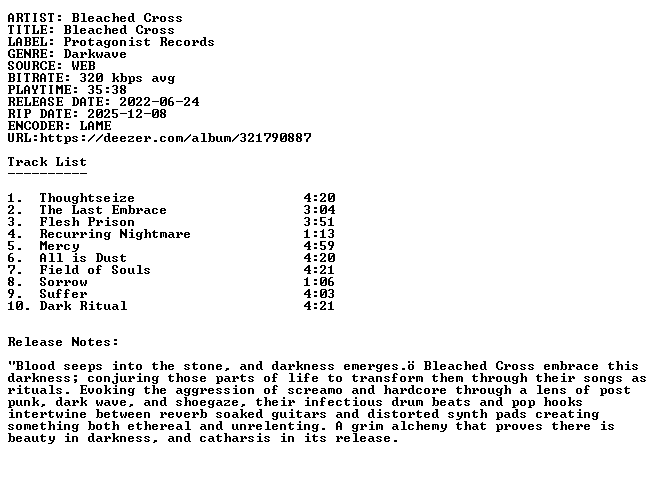 ARTIST: Bleached Cross
TITLE: Bleached Cross
LABEL: Protagonist Records
GENRE: Darkwave
SOURCE: WEB
BITRATE: 320 kbps avg
PLAYTIME: 35:38
RELEASE DATE: 2022-06-24
RIP DATE: 2025-12-08
ENCODER: LAME
URL:https://deezer.com/album/321790887

Track List
----------

1. Thoughtseize 4:20
2. The Last Embrace 3:04
3. Flesh Prison 3:51
4. Recurring Nightmare 1:13
5. Mercy 4:59
6. All is Dust 4:20
7. Field of Souls 4:21
8. Sorrow 1:06
9. Suffer 4:03
10. Dark Ritual 4:21

Release Notes:

"Blood seeps into the stone, and darkness emerges.ö Bleached Cross embrace this darkness; conjuring those parts of life to transform them through their songs as rituals. Evoking the aggression of screamo and hardcore through a lens of post punk, dark wave, and shoegaze, their infectious drum beats and pop hooks intertwine between reverb soaked guitars and distorted synth pads creating something both ethereal and unrelenting. A grim alchemy that proves there is beauty in darkness, and catharsis in its release.